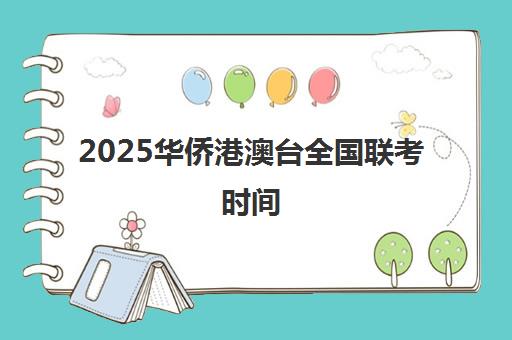 2025华侨港澳台全国联考时间